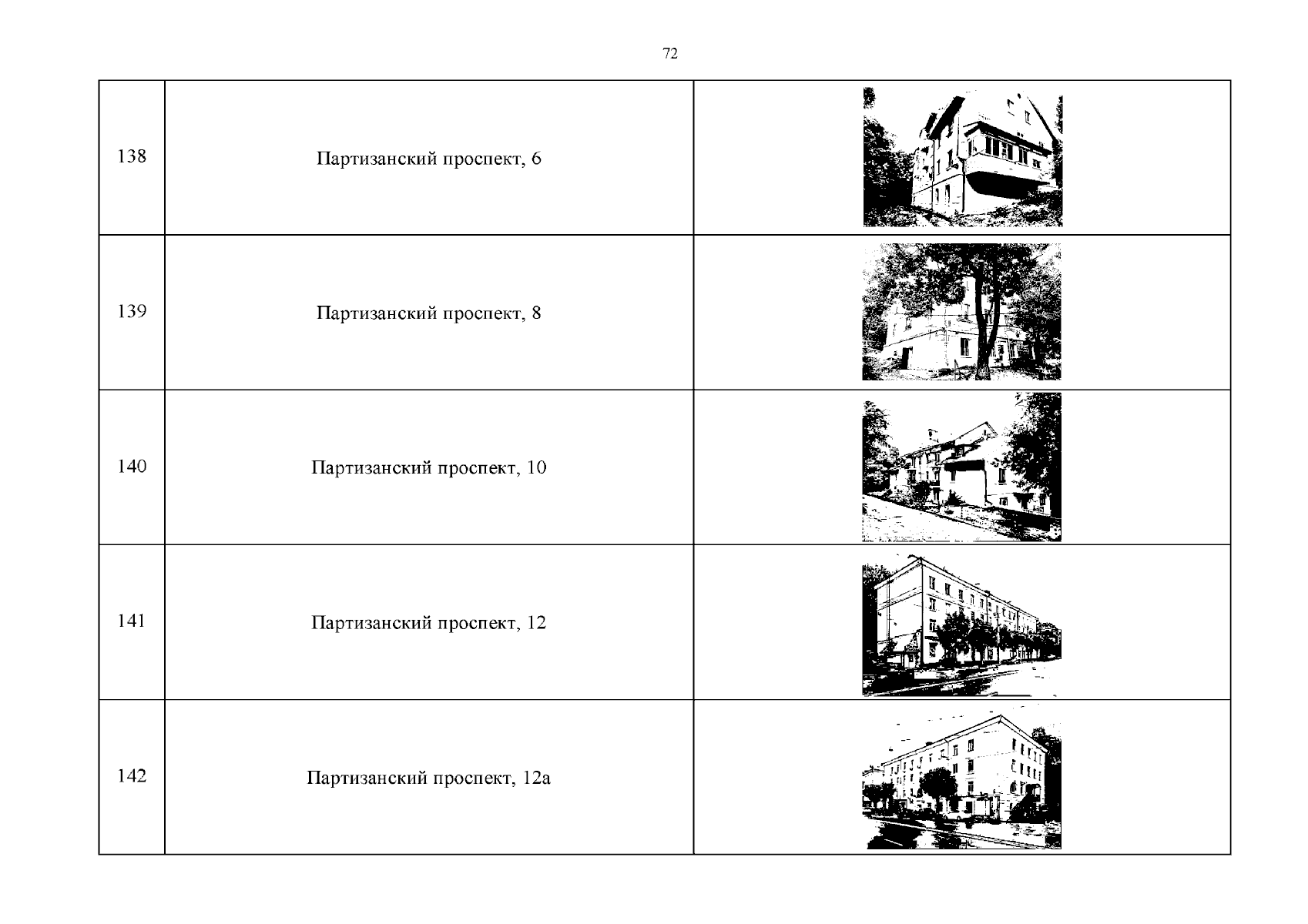 72

| | | |
|---|---|---|
| 138 | Партизанский проспект, 6 | |
| 139 | Партизанский проспект, 8 | |
| 140 | Партизанский проспект, 10 | |
| 141 | Партизанский проспект, 12 | |
| 142 | Партизанский проспект, 12а | |